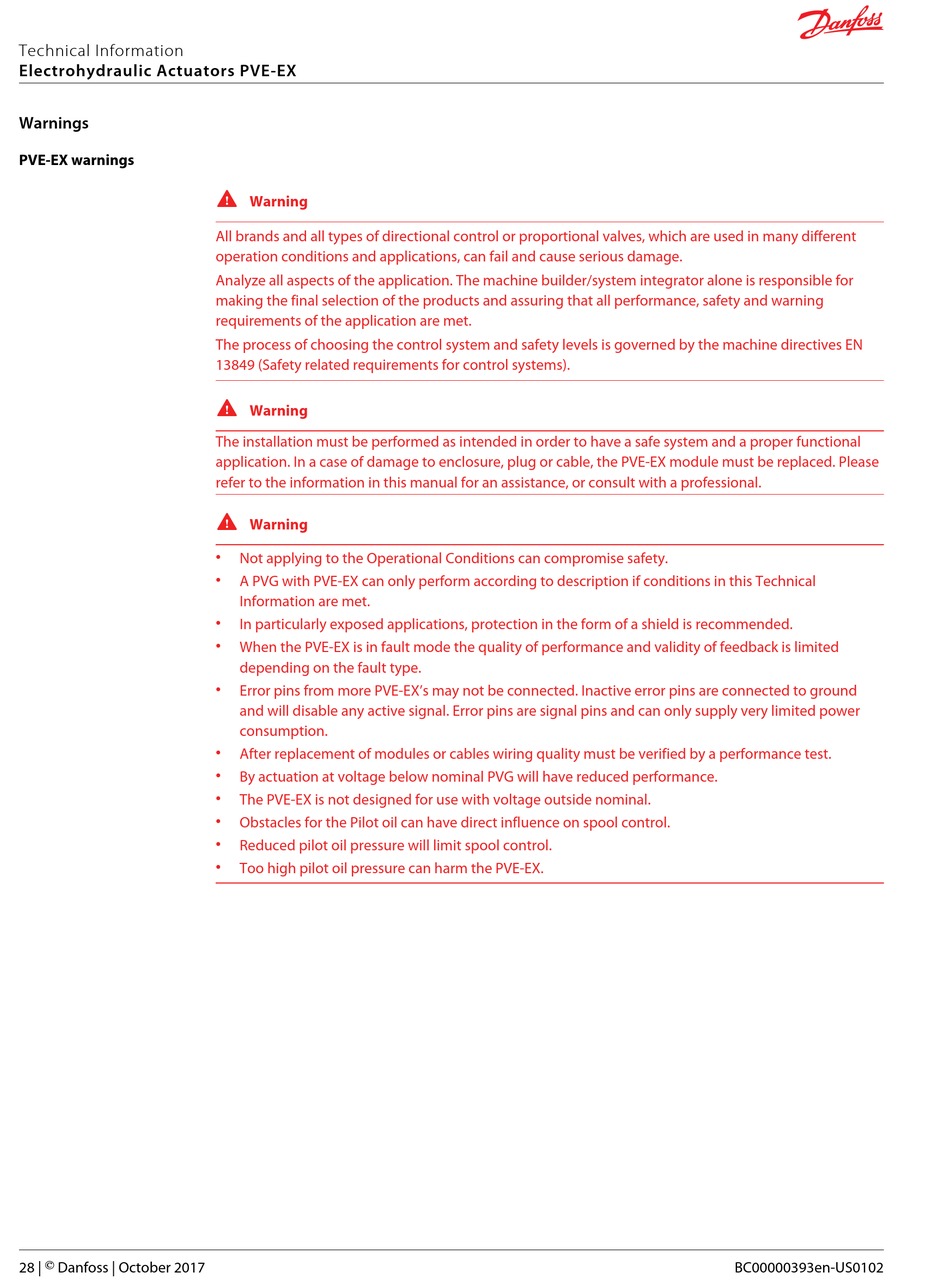 Danfoss

Technical Information
Electrohydraulic Actuators PVE-EX

Warnings

PVE-EX warnings

Warning

All brands and all types of directional control or proportional valves, which are used in many different operation conditions and applications, can fail and cause serious damage.

Analyze all aspects of the application. The machine builder/system integrator alone is responsible for making the final selection of the products and assuring that all performance, safety and warning requirements of the application are met.

The process of choosing the control system and safety levels is governed by the machine directives EN 13849 (Safety related requirements for control systems).

Warning

The installation must be performed as intended in order to have a safe system and a proper functional application. In a case of damage to enclosure, plug or cable, the PVE-EX module must be replaced. Please refer to the information in this manual for an assistance, or consult with a professional.

Warning

• Not applying to the Operational Conditions can compromise safety.
• A PVG with PVE-EX can only perform according to description if conditions in this Technical Information are met.
• In particularly exposed applications, protection in the form of a shield is recommended.
• When the PVE-EX is in fault mode the quality of performance and validity of feedback is limited depending on the fault type.
• Error pins from more PVE-EX's may not be connected. Inactive error pins are connected to ground and will disable any active signal. Error pins are signal pins and can only supply very limited power consumption.
• After replacement of modules or cables wiring quality must be verified by a performance test.
• By actuation at voltage below nominal PVG will have reduced performance.
• The PVE-EX is not designed for use with voltage outside nominal.
• Obstacles for the Pilot oil can have direct influence on spool control.
• Reduced pilot oil pressure will limit spool control.
• Too high pilot oil pressure can harm the PVE-EX.

28 | © Danfoss | October 2017

BC00000393en-US0102